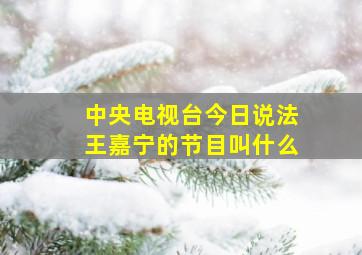 中央电视台今日说法
王嘉宁的节目叫什么